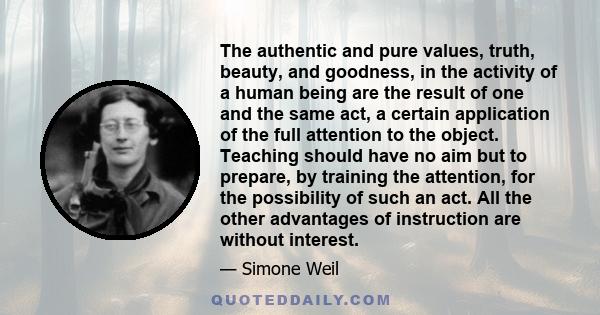 The authentic and pure values, truth, beauty, and goodness, in the activity of a human being are the result of one and the same act, a certain application of the full attention to the object. Teaching should have no aim but to prepare, by training the attention, for the possibility of such an act. All the other advantages of instruction are without interest.

— Simone Weil

QUOTEDDAILY.COM